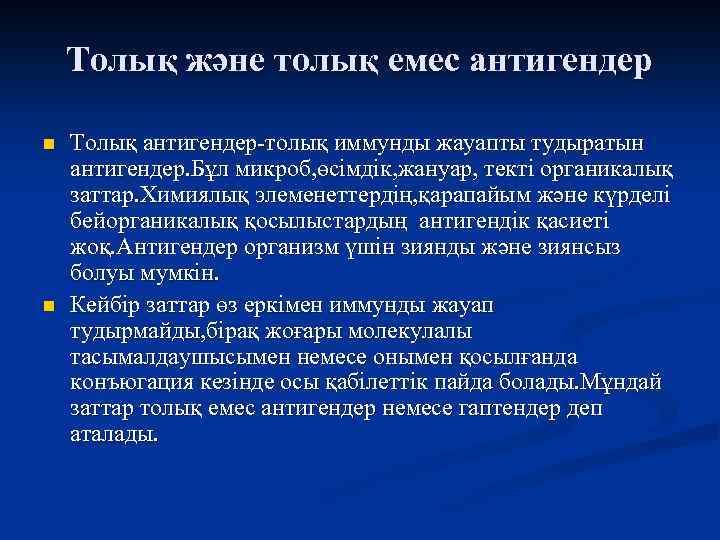 Толық және толық емес антигендер

Толық антигендер-толық иммунды жауапты тудыратын антигендер.Бұл микроб,өсімдік,жануар, текті органикалық заттар.Химиялық элеменеттердің,қарапайым және күрделі бейорганикалық қосылыстардың антигендік қасиеті жоқ.Антигендер организм үшін зиянды және зиянсыз болуы мумкін.

Кейбір заттар өз еркімен иммунды жауап тудырмайды,бірақ жоғары молекулалы тасымалдаушысымен немесе онымен қосылғанда конъюгация кезінде осы қабілеттік пайда болады.Мұндай заттар толық емес антигендер немесе гаптендер деп аталады.